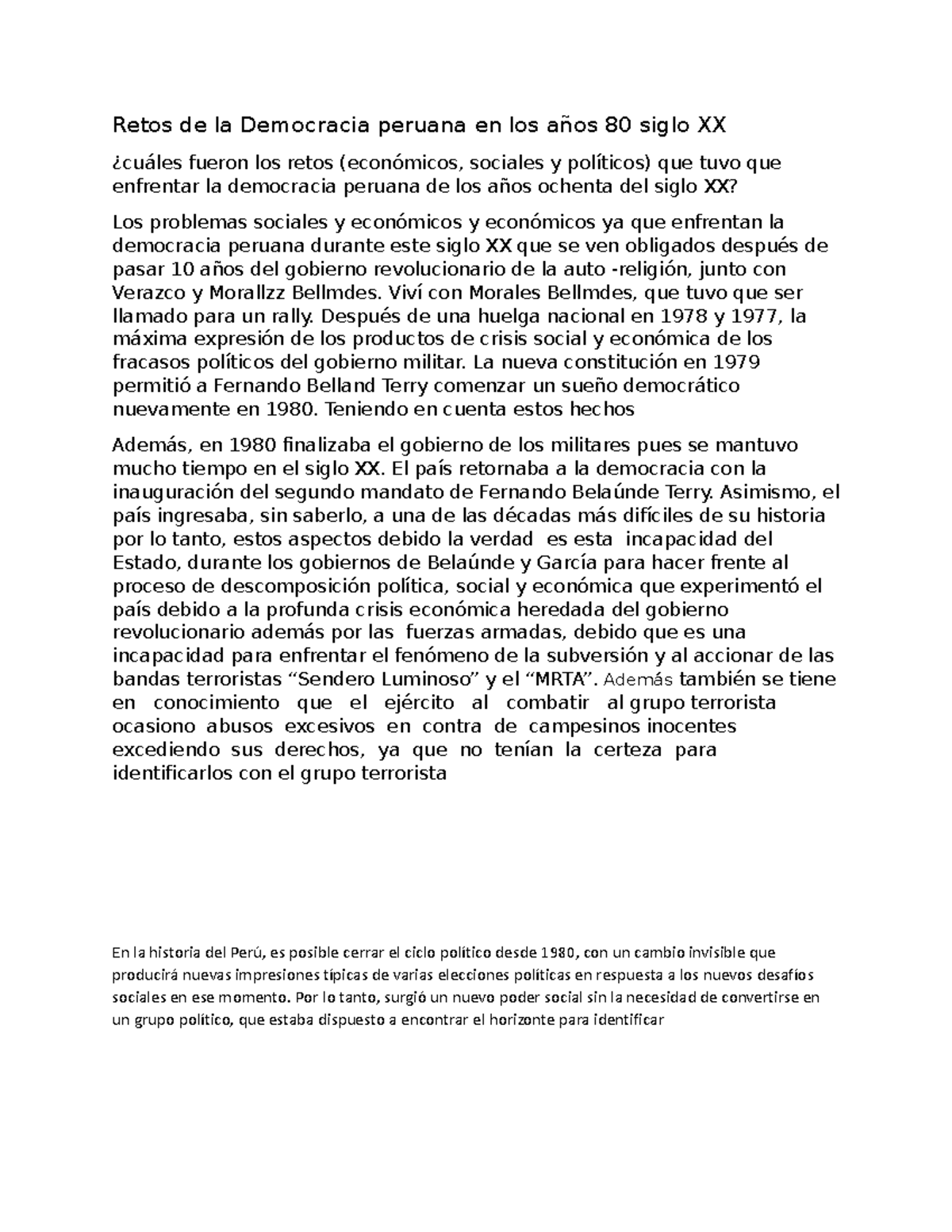 Retos de la Democracia peruana en los años 80 siglo XX

¿cuáles fueron los retos (económicos, sociales y políticos) que tuvo que enfrentar la democracia peruana de los años ochenta del siglo XX?

Los problemas sociales y económicos y económicos ya que enfrentan la democracia peruana durante este siglo XX que se ven obligados después de pasar 10 años del gobierno revolucionario de la auto -religión, junto con Verazco y Morallzz Bellmdes. Viví con Morales Bellmdes, que tuvo que ser llamado para un rally. Después de una huelga nacional en 1978 y 1977, la máxima expresión de los productos de crisis social y económica de los fracasos políticos del gobierno militar. La nueva constitución en 1979 permitió a Fernando Belland Terry comenzar un sueño democrático nuevamente en 1980. Teniendo en cuenta estos hechos

Además, en 1980 finalizaba el gobierno de los militares pues se mantuvo mucho tiempo en el siglo XX. El país retornaba a la democracia con la inauguración del segundo mandato de Fernando Belaúnde Terry. Asimismo, el país ingresaba, sin saberlo, a una de las décadas más difíciles de su historia por lo tanto, estos aspectos debido la verdad es esta incapacidad del Estado, durante los gobiernos de Belaúnde y García para hacer frente al proceso de descomposición política, social y económica que experimentó el país debido a la profunda crisis económica heredada del gobierno revolucionario además por las fuerzas armadas, debido que es una incapacidad para enfrentar el fenómeno de la subversión y al accionar de las bandas terroristas “Sendero Luminoso” y el “MRTA”. Además también se tiene en conocimiento que el ejército al combatir al grupo terrorista ocasiono abusos excesivos en contra de campesinos inocentes excediendo sus derechos, ya que no tenían la certeza para identificarlos con el grupo terrorista

En la historia del Perú, es posible cerrar el ciclo político desde 1980, con un cambio invisible que producirá nuevas impresiones típicas de varias elecciones políticas en respuesta a los nuevos desafíos sociales en ese momento. Por lo tanto, surgió un nuevo poder social sin la necesidad de convertirse en un grupo político, que estaba dispuesto a encontrar el horizonte para identificar